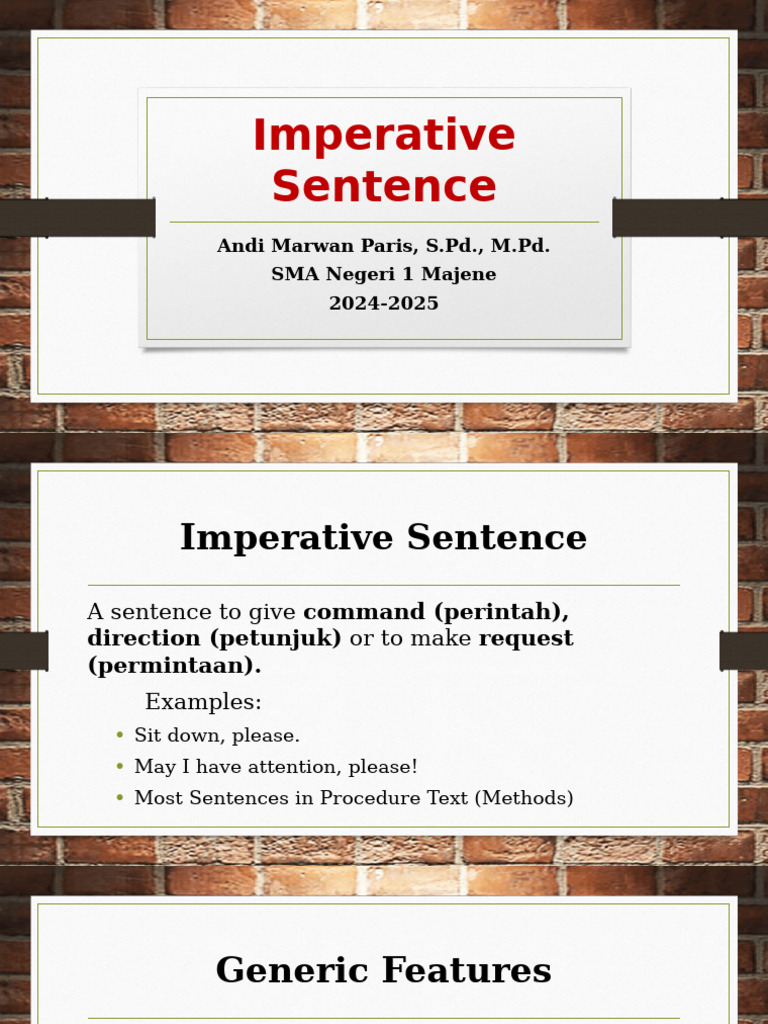 Imperative Sentence

Andi Marwan Paris, S.Pd., M.Pd.
SMA Negeri 1 Majene
2024-2025

Imperative Sentence

A sentence to give command (perintah), direction (petunjuk) or to make request (permintaan).

Examples:

• Sit down, please.
• May I have attention, please!
• Most Sentences in Procedure Text (Methods)

Generic Features